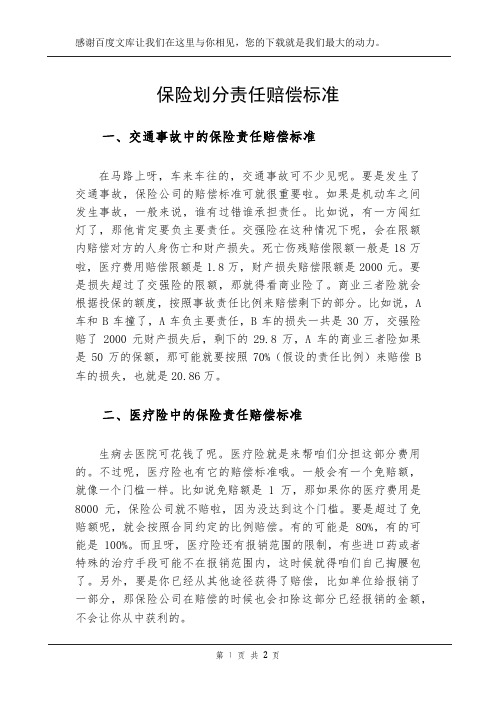 感谢百度文库让我们在这里与你相见，您的下载就是我们最大的动力。

保险划分责任赔偿标准

一、交通事故中的保险责任赔偿标准

在马路上呀，车来车往的，交通事故可不少见呢。要是发生了交通事故，保险公司的赔偿标准可就很重要啦。如果是机动车之间发生事故，一般来说，谁有过错谁承担责任。比如说，有一方闯红灯了，那他肯定要负主要责任。交强险在这种情况下呢，会在限额内赔偿对方的人身伤亡和财产损失。死亡伤残赔偿限额一般是 18 万啦，医疗费用赔偿限额是 1.8 万，财产损失赔偿限额是 2000 元。要是损失超过了交强险的限额，那就得看商业险了。商业三者险就会根据投保的额度，按照事故责任比例来赔偿剩下的部分。比如说，A 车和 B 车撞了，A 车负主要责任，B 车的损失一共是 30 万，交强险赔了 2000 元财产损失后，剩下的 29.8 万，A 车的商业三者险如果是 50 万的保额，那可能就要按照 70%（假设的责任比例）来赔偿 B 车的损失，也就是 20.86 万。

二、医疗险中的保险责任赔偿标准

生病去医院可花钱了呢。医疗险就是来帮咱们分担这部分费用的。不过呢，医疗险也有它的赔偿标准哦。一般会有一个免赔额，就像一个门槛一样。比如说免赔额是 1 万，那如果你的医疗费用是 8000 元，保险公司就不赔啦，因为没达到这个门槛。要是超过了免赔额呢，就会按照合同约定的比例赔偿。有的可能是 80%，有的可能是 100%。而且呀，医疗险还有报销范围的限制，有些进口药或者特殊的治疗手段可能不在报销范围内，这时候就得咱们自己掏腰包了。另外，要是你已经从其他途径获得了赔偿，比如单位给报销了一部分，那保险公司在赔偿的时候也会扣除这部分已经报销的金额，不会让你从中获利的。

第 1 页 共 2 页